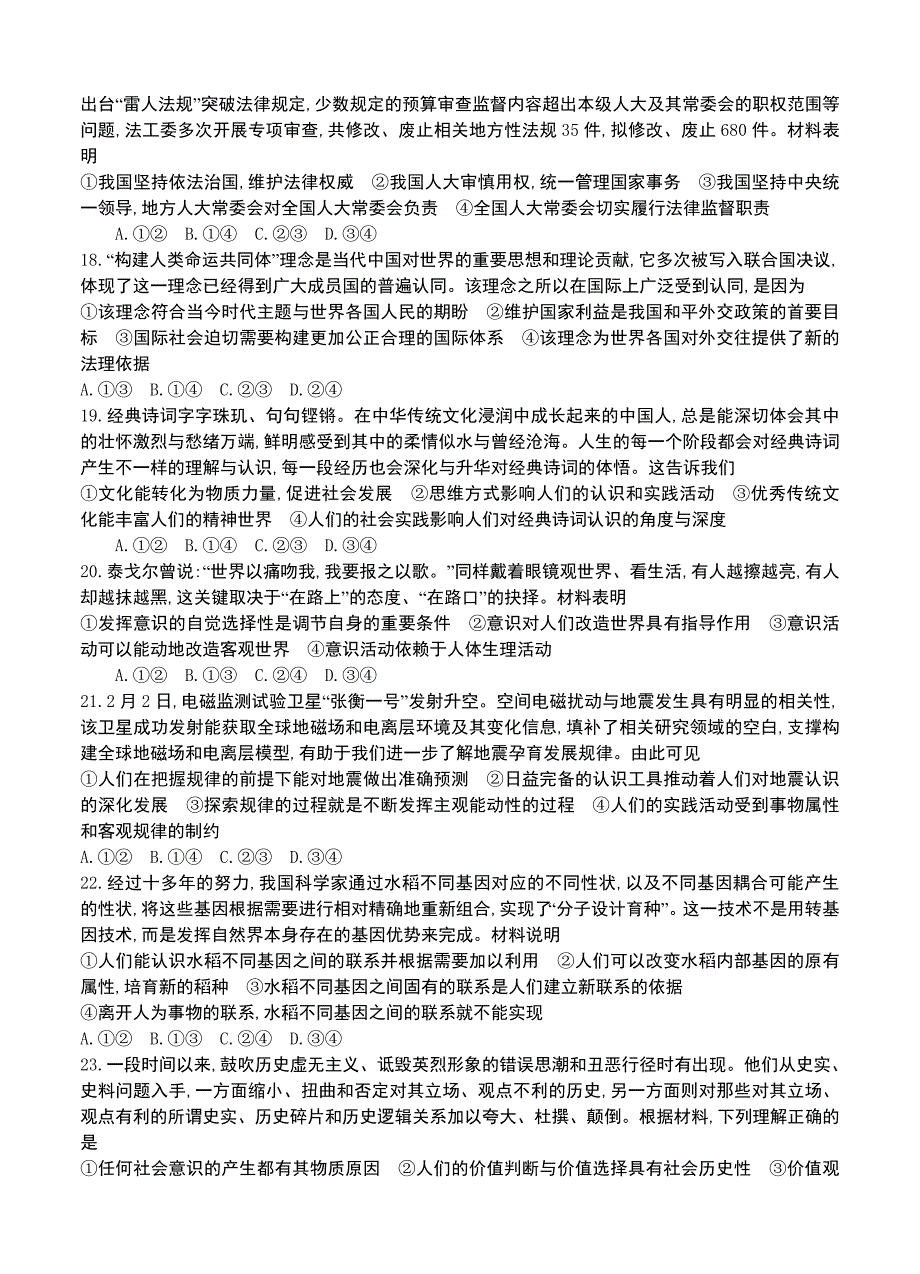 出台“雷人法规”突破法律规定,少数规定的预算审查监督内容超出本级人大及其常委会的职权范围等问题,法工委多次开展专项审查,共修改、废止相关地方性法规 35 件,拟修改、废止 680 件。材料表明

①我国坚持依法治国,维护法律权威　②我国人大审慎用权,统一管理国家事务　③我国坚持中央统一领导,地方人大常委会对全国人大常委会负责　④全国人大常委会切实履行法律监督职责

A.①②　B.①④　C.②③　D.③④

18.“构建人类命运共同体”理念是当代中国对世界的重要思想和理论贡献,它多次被写入联合国决议,体现了这一理念已经得到广大成员国的普遍认同。该理念之所以在国际上广泛受到认同,是因为

①该理念符合当今时代主题与世界各国人民的期盼　②维护国家利益是我国和平外交政策的首要目标　③国际社会迫切需要构建更加公正合理的国际体系　④该理念为世界各国对外交往提供了新的法理依据

A.①③　B.①④　C.②③　D.②④

19.经典诗词字字珠玑、句句铿锵。在中华传统文化浸润中成长起来的中国人,总是能深切体会其中的壮怀激烈与愁绪万端,鲜明感受到其中的柔情似水与曾经沧海。人生的每一个阶段都会对经典诗词产生不一样的理解与认识,每一段经历也会深化与升华对经典诗词的体悟。这告诉我们

①文化能转化为物质力量,促进社会发展　②思维方式影响人们的认识和实践活动　③优秀传统文化能丰富人们的精神世界　④人们的社会实践影响人们对经典诗词认识的角度与深度

A.①②　B.①④　C.②③　D.③④

20.泰戈尔曾说:“世界以痛吻我,我要报之以歌。”同样戴着眼镜观世界、看生活,有人越擦越亮,有人却越抹越黑,这关键取决于“在路上”的态度、“在路口”的抉择。材料表明

①发挥意识的自觉选择性是调节自身的重要条件　②意识对人们改造世界具有指导作用　③意识活动可以能动地改造客观世界　④意识活动依赖于人体生理活动

A.①②　B.①③　C.②④　D.③④

21.2 月 2 日,电磁监测试验卫星“张衡一号”发射升空。空间电磁扰动与地震发生具有明显的相关性,该卫星成功发射能获取全球地磁场和电离层环境及其变化信息,填补了相关研究领域的空白,支撑构建全球地磁场和电离层模型,有助于我们进一步了解地震孕育发展规律。由此可见

①人们在把握规律的前提下能对地震做出准确预测　②日益完备的认识工具推动着人们对地震认识的深化发展　③探索规律的过程就是不断发挥主观能动性的过程　④人们的实践活动受到事物属性和客观规律的制约

A.①②　B.①④　C.②③　D.③④

22.经过十多年的努力,我国科学家通过水稻不同基因对应的不同性状,以及不同基因耦合可能产生的性状,将这些基因根据需要进行相对精确地重新组合,实现了“分子设计育种”。这一技术不是用转基因技术,而是发挥自然界本身存在的基因优势来完成。材料说明

①人们能认识水稻不同基因之间的联系并根据需要加以利用　②人们可以改变水稻内部基因的原有属性,培育新的稻种　③水稻不同基因之间固有的联系是人们建立新联系的依据

④离开人为事物的联系,水稻不同基因之间的联系就不能实现

A.①②　B.①③　C.②④　D.③④

23.一段时间以来,鼓吹历史虚无主义、诋毁英烈形象的错误思潮和丑恶行径时有出现。他们从史实、史料问题入手,一方面缩小、扭曲和否定对其立场、观点不利的历史,另一方面则对那些对其立场、观点有利的所谓史实、历史碎片和历史逻辑关系加以夸大、杜撰、颠倒。根据材料,下列理解正确的是

①任何社会意识的产生都有其物质原因　②人们的价值判断与价值选择具有社会历史性　③价值观